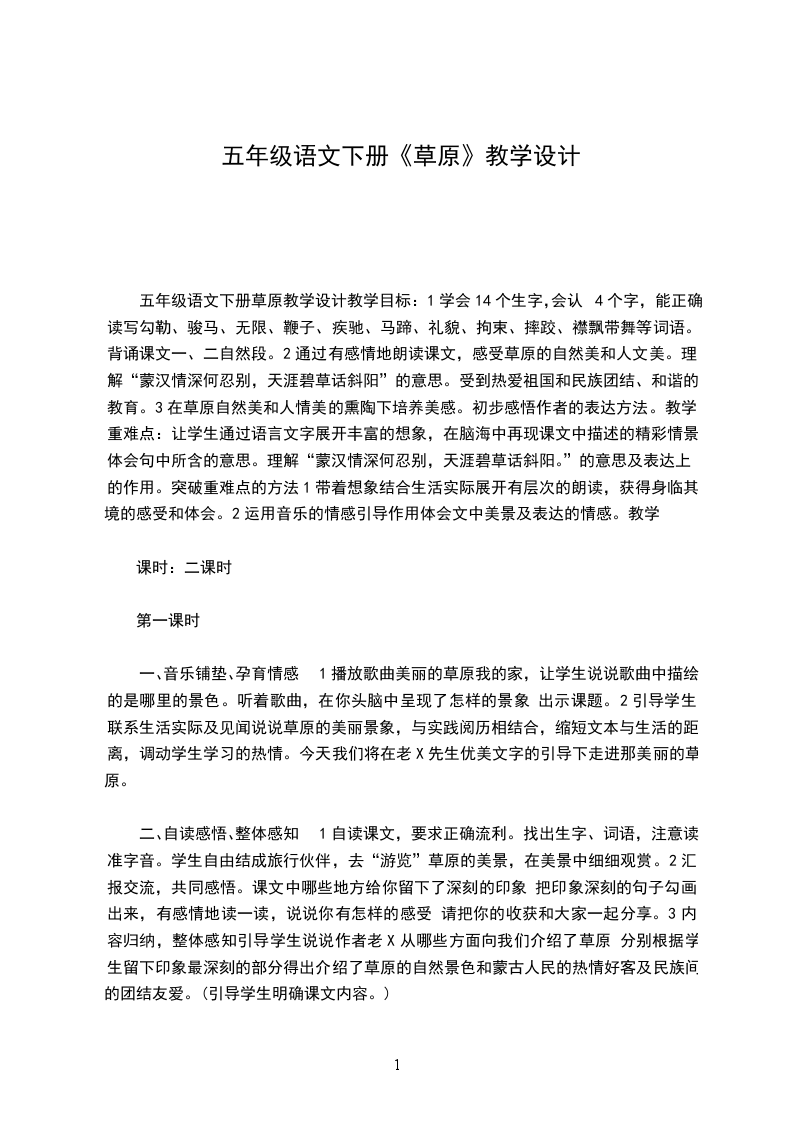 五年级语文下册《草原》教学设计

五年级语文下册草原教学设计教学目标：1 学会 14 个生字,会认 4 个字，能正确读写勾勒、骏马、无限、鞭子、疾驰、马蹄、礼貌、拘束、摔跤、襟飘带舞等词语。背诵课文一、二自然段。2 通过有感情地朗读课文，感受草原的自然美和人文美。理解“蒙汉情深何忍别，天涯碧草话斜阳”的意思。受到热爱祖国和民族团结、和谐的教育。3 在草原自然美和人情美的熏陶下培养美感。初步感悟作者的表达方法。教学重难点：让学生通过语言文字展开丰富的想象，在脑海中再现课文中描述的精彩情景体会句中所含的意思。理解“蒙汉情深何忍别，天涯碧草话斜阳。”的意思及表达上的作用。突破重难点的方法 1 带着想象结合生活实际展开有层次的朗读，获得身临其境的感受和体会。2 运用音乐的情感引导作用体会文中美景及表达的情感。教学

课时：二课时

第一课时

一、音乐铺垫、孕育情感 1 播放歌曲美丽的草原我的家，让学生说说歌曲中描绘的是哪里的景色。听着歌曲，在你头脑中呈现了怎样的景象 出示课题。2 引导学生联系生活实际及见闻说说草原的美丽景象，与实践阅历相结合，缩短文本与生活的距离，调动学生学习的热情。今天我们将在老 X 先生优美文字的引导下走进那美丽的草原。

二、自读感悟、整体感知 1 自读课文，要求正确流利。找出生字、词语，注意读准字音。学生自由结成旅行伙伴，去“游览”草原的美景，在美景中细细观赏。2 汇报交流，共同感悟。课文中哪些地方给你留下了深刻的印象 把印象深刻的句子勾画出来，有感情地读一读，说说你有怎样的感受 请把你的收获和大家一起分享。3 内容归纳，整体感知引导学生说说作者老 X 从哪些方面向我们介绍了草原 分别根据学生留下印象最深刻的部分得出介绍了草原的自然景色和蒙古人民的热情好客及民族间的团结友爱。(引导学生明确课文内容。)

1